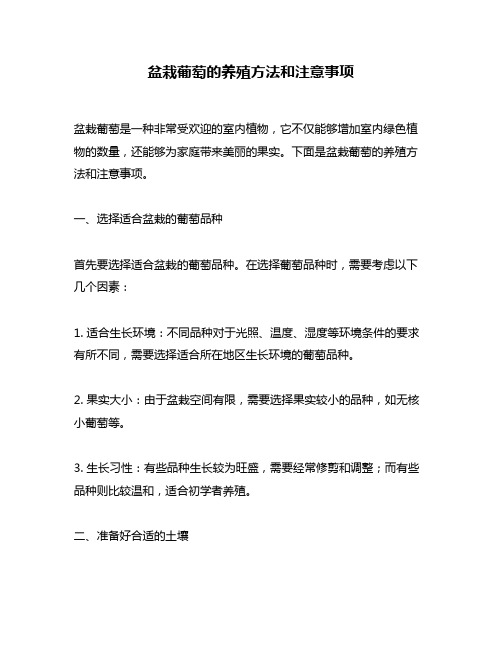 盆栽葡萄的养殖方法和注意事项

盆栽葡萄是一种非常受欢迎的室内植物，它不仅能够增加室内绿色植物的数量，还能够为家庭带来美丽的果实。下面是盆栽葡萄的养殖方法和注意事项。

一、选择适合盆栽的葡萄品种

首先要选择适合盆栽的葡萄品种。在选择葡萄品种时，需要考虑以下几个因素：

1. 适合生长环境：不同品种对于光照、温度、湿度等环境条件的要求有所不同，需要选择适合所在地区生长环境的葡萄品种。

2. 果实大小：由于盆栽空间有限，需要选择果实较小的品种，如无核小葡萄等。

3. 生长习性：有些品种生长较为旺盛，需要经常修剪和调整；而有些品种则比较温和，适合初学者养殖。

二、准备好合适的土壤